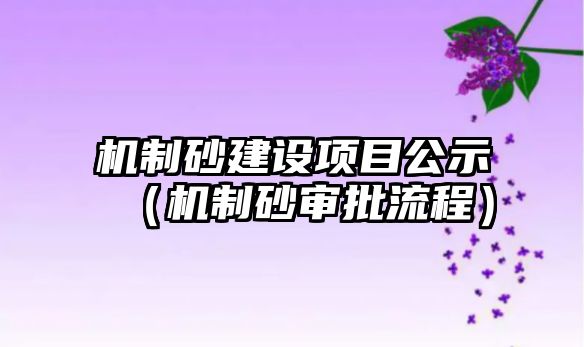 机制砂建设项目公示（机制砂审批流程）